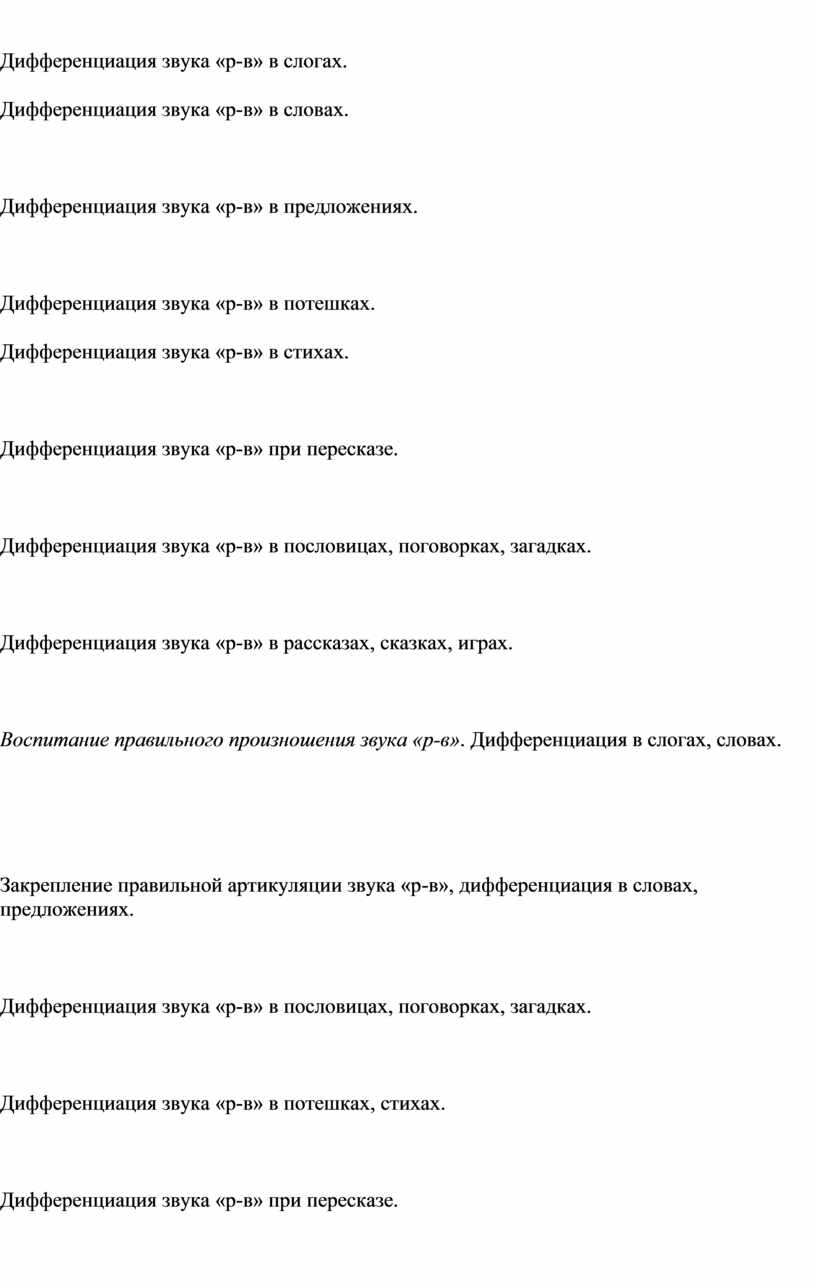 Дифференциация звука «р-в» в слогах.

Дифференциация звука «р-в» в словах.

Дифференциация звука «р-в» в предложениях.

Дифференциация звука «р-в» в потешках.

Дифференциация звука «р-в» в стихах.

Дифференциация звука «р-в» при пересказе.

Дифференциация звука «р-в» в пословицах, поговорках, загадках.

Дифференциация звука «р-в» в рассказах, сказках, играх.

Воспитание правильного произношения звука «р-в». Дифференциация в слогах, словах.

Закрепление правильной артикуляции звука «р-в», дифференциация в словах, предложениях.

Дифференциация звука «р-в» в пословицах, поговорках, загадках.

Дифференциация звука «р-в» в потешках, стихах.

Дифференциация звука «р-в» при пересказе.